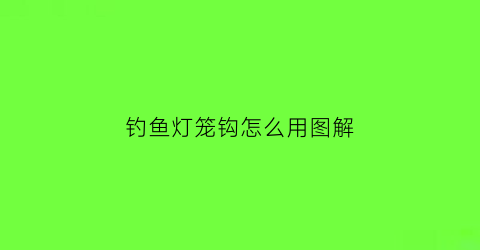 钓鱼灯笼钩怎么用图解